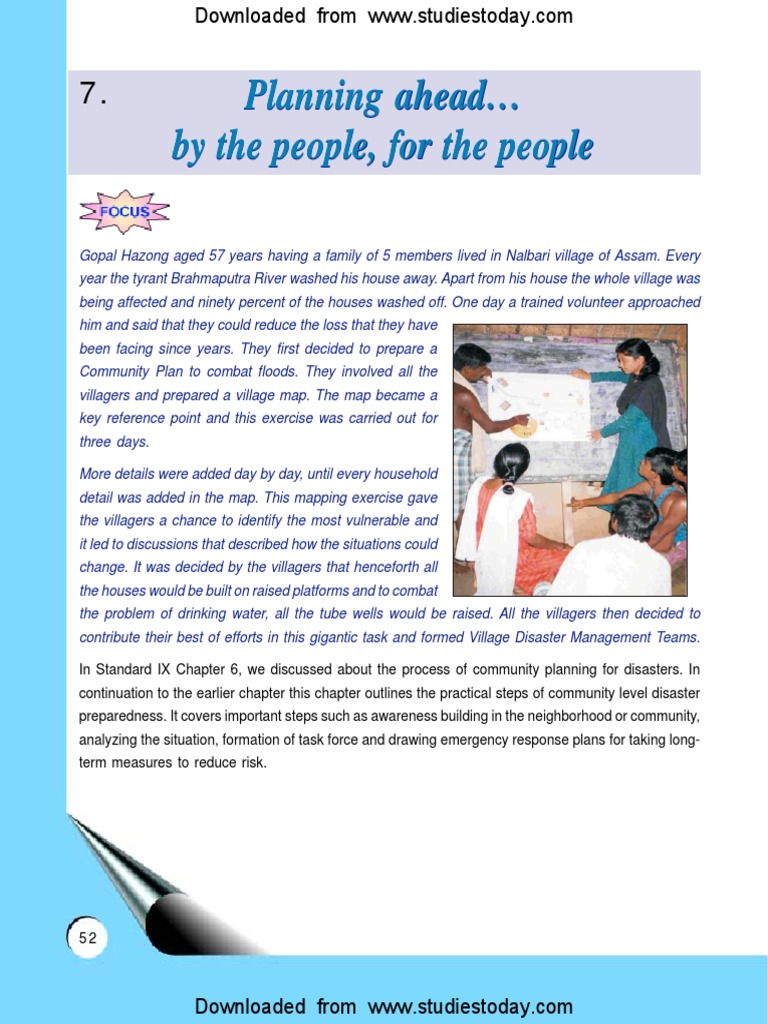 Downloaded from www.studiestoday.com

7. Planning ahead... by the people, for the people

FOCUS

Gopal Hazong aged 57 years having a family of 5 members lived in Nalbari village of Assam. Every year the tyrant Brahmaputra River washed his house away. Apart from his house the whole village was being affected and ninety percent of the houses washed off. One day a trained volunteer approached him and said that they could reduce the loss that they have been facing since years. They first decided to prepare a Community Plan to combat floods. They involved all the villagers and prepared a village map. The map became a key reference point and this exercise was carried out for three days.

More details were added day by day, until every household detail was added in the map. This mapping exercise gave the villagers a chance to identify the most vulnerable and it led to discussions that described how the situations could change. It was decided by the villagers that henceforth all the houses would be built on raised platforms and to combat the problem of drinking water, all the tube wells would be raised. All the villagers then decided to contribute their best of efforts in this gigantic task and formed Village Disaster Management Teams.

In Standard IX Chapter 6, we discussed about the process of community planning for disasters. In continuation to the earlier chapter this chapter outlines the practical steps of community level disaster preparedness. It covers important steps such as awareness building in the neighborhood or community, analyzing the situation, formation of task force and drawing emergency response plans for taking long-term measures to reduce risk.

52

Downloaded from www.studiestoday.com